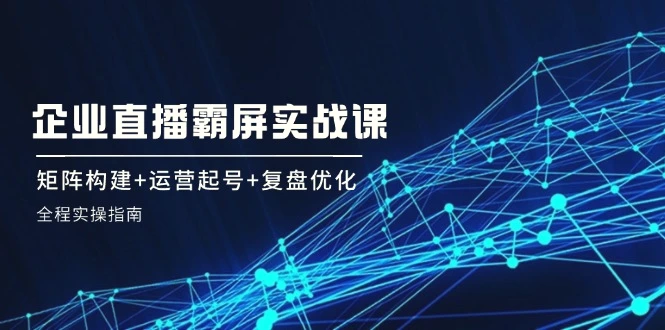 企业直播霸屏实战课

矩阵构建+运营起号+复盘优化

全程实操指南